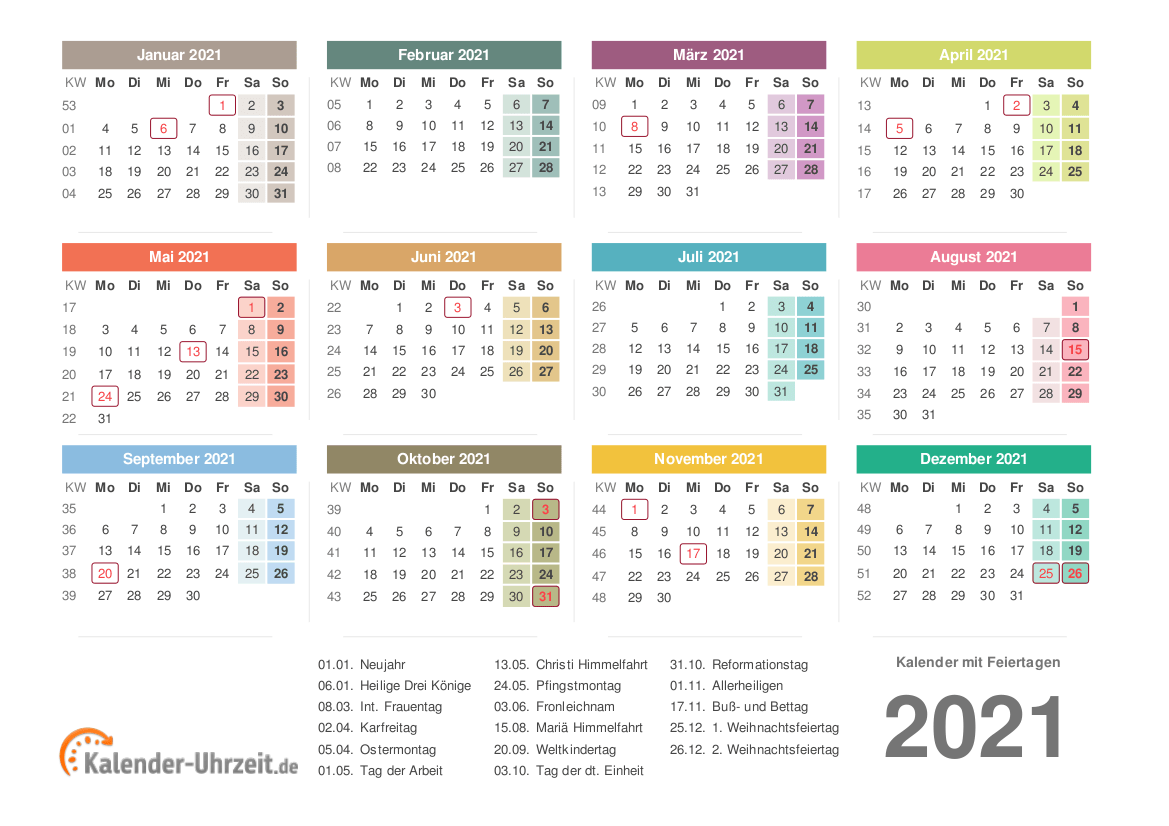 Januar 2021

| KW | Mo | Di | Mi | Do | Fr | Sa | So |
|---|---|---|---|---|---|---|---|
| 53 | | | | | 1 | 2 | 3 |
| 01 | 4 | 5 | 6 | 7 | 8 | 9 | 10 |
| 02 | 11 | 12 | 13 | 14 | 15 | 16 | 17 |
| 03 | 18 | 19 | 20 | 21 | 22 | 23 | 24 |
| 04 | 25 | 26 | 27 | 28 | 29 | 30 | 31 |

Februar 2021

| KW | Mo | Di | Mi | Do | Fr | Sa | So |
|---|---|---|---|---|---|---|---|
| 05 | 1 | 2 | 3 | 4 | 5 | 6 | 7 |
| 06 | 8 | 9 | 10 | 11 | 12 | 13 | 14 |
| 07 | 15 | 16 | 17 | 18 | 19 | 20 | 21 |
| 08 | 22 | 23 | 24 | 25 | 26 | 27 | 28 |

März 2021

| KW | Mo | Di | Mi | Do | Fr | Sa | So |
|---|---|---|---|---|---|---|---|
| 09 | 1 | 2 | 3 | 4 | 5 | 6 | 7 |
| 10 | 8 | 9 | 10 | 11 | 12 | 13 | 14 |
| 11 | 15 | 16 | 17 | 18 | 19 | 20 | 21 |
| 12 | 22 | 23 | 24 | 25 | 26 | 27 | 28 |
| 13 | 29 | 30 | 31 | | | | |

April 2021

| KW | Mo | Di | Mi | Do | Fr | Sa | So |
|---|---|---|---|---|---|---|---|
| 13 | | | | 1 | 2 | 3 | 4 |
| 14 | 5 | 6 | 7 | 8 | 9 | 10 | 11 |
| 15 | 12 | 13 | 14 | 15 | 16 | 17 | 18 |
| 16 | 19 | 20 | 21 | 22 | 23 | 24 | 25 |
| 17 | 26 | 27 | 28 | 29 | 30 | | |

Mai 2021

| KW | Mo | Di | Mi | Do | Fr | Sa | So |
|---|---|---|---|---|---|---|---|
| 17 | | | | | | 1 | 2 |
| 18 | 3 | 4 | 5 | 6 | 7 | 8 | 9 |
| 19 | 10 | 11 | 12 | 13 | 14 | 15 | 16 |
| 20 | 17 | 18 | 19 | 20 | 21 | 22 | 23 |
| 21 | 24 | 25 | 26 | 27 | 28 | 29 | 30 |
| 22 | 31 | | | | | | |

Juni 2021

| KW | Mo | Di | Mi | Do | Fr | Sa | So |
|---|---|---|---|---|---|---|---|
| 22 | | 1 | 2 | 3 | 4 | 5 | 6 |
| 23 | 7 | 8 | 9 | 10 | 11 | 12 | 13 |
| 24 | 14 | 15 | 16 | 17 | 18 | 19 | 20 |
| 25 | 21 | 22 | 23 | 24 | 25 | 26 | 27 |
| 26 | 28 | 29 | 30 | | | | |

Juli 2021

| KW | Mo | Di | Mi | Do | Fr | Sa | So |
|---|---|---|---|---|---|---|---|
| 26 | | | | 1 | 2 | 3 | 4 |
| 27 | 5 | 6 | 7 | 8 | 9 | 10 | 11 |
| 28 | 12 | 13 | 14 | 15 | 16 | 17 | 18 |
| 29 | 19 | 20 | 21 | 22 | 23 | 24 | 25 |
| 30 | 26 | 27 | 28 | 29 | 30 | 31 | |

August 2021

| KW | Mo | Di | Mi | Do | Fr | Sa | So |
|---|---|---|---|---|---|---|---|
| 30 | | | | | | | 1 |
| 31 | 2 | 3 | 4 | 5 | 6 | 7 | 8 |
| 32 | 9 | 10 | 11 | 12 | 13 | 14 | 15 |
| 33 | 16 | 17 | 18 | 19 | 20 | 21 | 22 |
| 34 | 23 | 24 | 25 | 26 | 27 | 28 | 29 |
| 35 | 30 | 31 | | | | | |

September 2021

| KW | Mo | Di | Mi | Do | Fr | Sa | So |
|---|---|---|---|---|---|---|---|
| 35 | | | 1 | 2 | 3 | 4 | 5 |
| 36 | 6 | 7 | 8 | 9 | 10 | 11 | 12 |
| 37 | 13 | 14 | 15 | 16 | 17 | 18 | 19 |
| 38 | 20 | 21 | 22 | 23 | 24 | 25 | 26 |
| 39 | 27 | 28 | 29 | 30 | | | |

Oktober 2021

| KW | Mo | Di | Mi | Do | Fr | Sa | So |
|---|---|---|---|---|---|---|---|
| 39 | | | | | 1 | 2 | 3 |
| 40 | 4 | 5 | 6 | 7 | 8 | 9 | 10 |
| 41 | 11 | 12 | 13 | 14 | 15 | 16 | 17 |
| 42 | 18 | 19 | 20 | 21 | 22 | 23 | 24 |
| 43 | 25 | 26 | 27 | 28 | 29 | 30 | 31 |

November 2021

| KW | Mo | Di | Mi | Do | Fr | Sa | So |
|---|---|---|---|---|---|---|---|
| 44 | 1 | 2 | 3 | 4 | 5 | 6 | 7 |
| 45 | 8 | 9 | 10 | 11 | 12 | 13 | 14 |
| 46 | 15 | 16 | 17 | 18 | 19 | 20 | 21 |
| 47 | 22 | 23 | 24 | 25 | 26 | 27 | 28 |
| 48 | 29 | 30 | | | | | |

Dezember 2021

| KW | Mo | Di | Mi | Do | Fr | Sa | So |
|---|---|---|---|---|---|---|---|
| 48 | | | 1 | 2 | 3 | 4 | 5 |
| 49 | 6 | 7 | 8 | 9 | 10 | 11 | 12 |
| 50 | 13 | 14 | 15 | 16 | 17 | 18 | 19 |
| 51 | 20 | 21 | 22 | 23 | 24 | 25 | 26 |
| 52 | 27 | 28 | 29 | 30 | 31 | | |

Kalender-Uhrzeit.de

01.01. Neujahr
06.01. Heilige Drei Könige
08.03. Int. Frauentag
02.04. Karfreitag
05.04. Ostermontag
01.05. Tag der Arbeit

13.05. Christi Himmelfahrt
24.05. Pfingstmontag
03.06. Fronleichnam
15.08. Mariä Himmelfahrt
20.09. Weltkindertag
03.10. Tag der dt. Einheit

31.10. Reformationstag
01.11. Allerheiligen
17.11. Buß- und Bettag
25.12. 1. Weihnachtsfeiertag
26.12. 2. Weihnachtsfeiertag

Kalender mit Feiertagen

2021